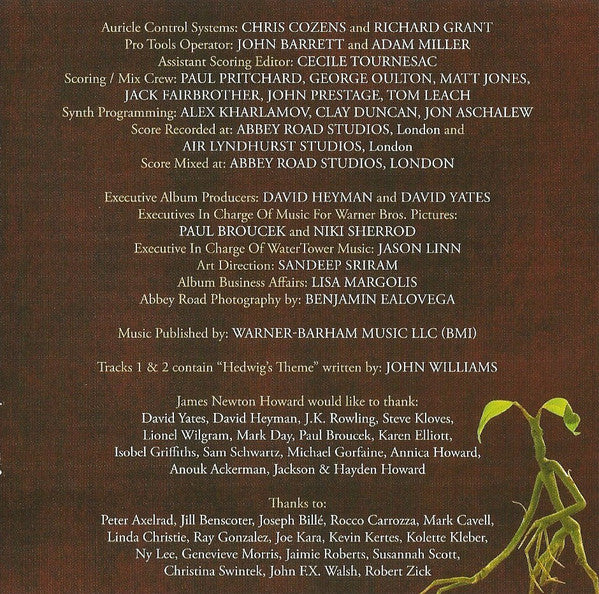 Auricle Control Systems: CHRIS COZENS and RICHARD GRANT
Pro Tools Operator: JOHN BARRETT and ADAM MILLER
Assistant Scoring Editor: CECILE TOURNESAC
Scoring / Mix Crew: PAUL PRITCHARD, GEORGE OULTON, MATT JONES, JACK FAIRBROTHER, JOHN PRESTAGE, TOM LEACH
Synth Programming: ALEX KHARLAMOV, CLAY DUNCAN, JON ASCHALEW
Score Recorded at: ABBEY ROAD STUDIOS, London and AIR LYNDHURST STUDIOS, London
Score Mixed at: ABBEY ROAD STUDIOS, LONDON

Executive Album Producers: DAVID HEYMAN and DAVID YATES
Executives In Charge Of Music For Warner Bros. Pictures: PAUL BROUCEK and NIKI SHERROD
Executive In Charge Of WaterTower Music: JASON LINN
Art Direction: SANDEEP SRIRAM
Album Business Affairs: LISA MARGOLIS
Abbey Road Photography by: BENJAMIN EALOVEGA

Music Published by: WARNER-BARHAM MUSIC LLC (BMI)

Tracks 1 & 2 contain "Hedwig's Theme" written by: JOHN WILLIAMS

James Newton Howard would like to thank:
David Yates, David Heyman, J.K. Rowling, Steve Kloves, Lionel Wilgram, Mark Day, Paul Broucek, Karen Elliott, Isobel Griffiths, Sam Schwartz, Michael Gorfaine, Annica Howard, Anouk Ackerman, Jackson & Hayden Howard

Thanks to:
Peter Axelrad, Jill Benscoter, Joseph Billé, Rocco Carrozza, Mark Cavell, Linda Christie, Ray Gonzalez, Joe Kara, Kevin Kertes, Kolette Kleber, Ny Lee, Genevieve Morris, Jaimie Roberts, Susannah Scott, Christina Swintek, John F.X. Walsh, Robert Zick